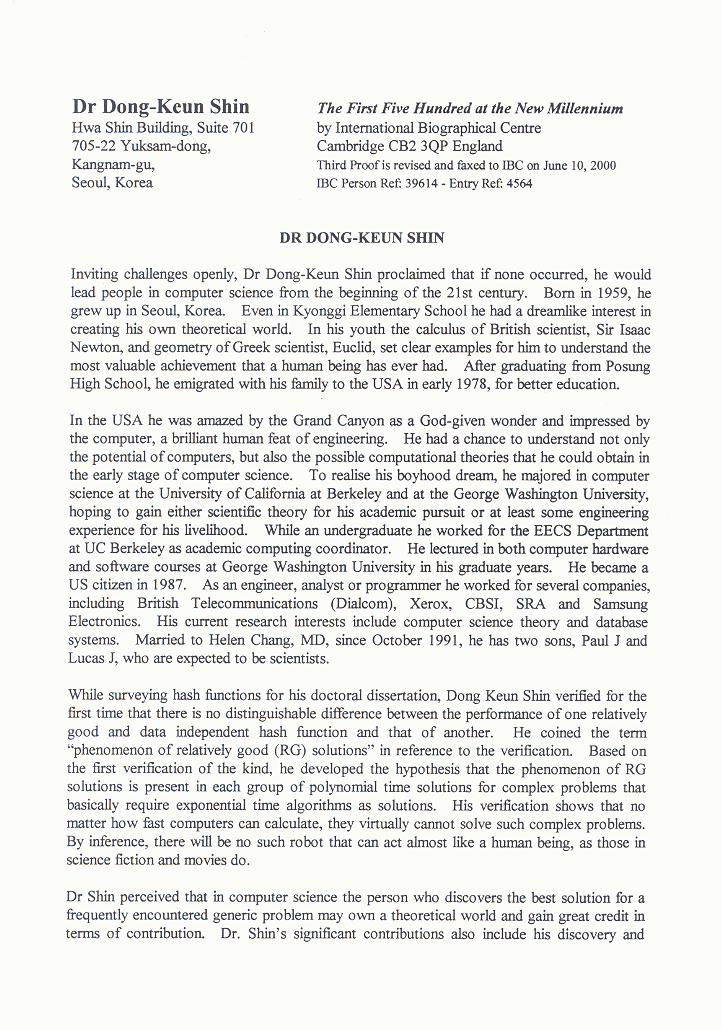 Dr Dong-Keun Shin
Hwa Shin Building, Suite 701
705-22 Yuksam-dong,
Kangnam-gu,
Seoul, Korea

The First Five Hundred at the New Millennium
by International Biographical Centre
Cambridge CB2 3QP England
Third Proof is revised and faxed to IBC on June 10, 2000
IBC Person Ref: 39614 - Entry Ref: 4564

DR DONG-KEUN SHIN

Inviting challenges openly, Dr Dong-Keun Shin proclaimed that if none occurred, he would lead people in computer science from the beginning of the 21st century. Born in 1959, he grew up in Seoul, Korea. Even in Kyonggi Elementary School he had a dreamlike interest in creating his own theoretical world. In his youth the calculus of British scientist, Sir Isaac Newton, and geometry of Greek scientist, Euclid, set clear examples for him to understand the most valuable achievement that a human being has ever had. After graduating from Posung High School, he emigrated with his family to the USA in early 1978, for better education.

In the USA he was amazed by the Grand Canyon as a God-given wonder and impressed by the computer, a brilliant human feat of engineering. He had a chance to understand not only the potential of computers, but also the possible computational theories that he could obtain in the early stage of computer science. To realise his boyhood dream, he majored in computer science at the University of California at Berkeley and at the George Washington University, hoping to gain either scientific theory for his academic pursuit or at least some engineering experience for his livelihood. While an undergraduate he worked for the EECS Department at UC Berkeley as academic computing coordinator. He lectured in both computer hardware and software courses at George Washington University in his graduate years. He became a US citizen in 1987. As an engineer, analyst or programmer he worked for several companies, including British Telecommunications (Dialcom), Xerox, CBSI, SRA and Samsung Electronics. His current research interests include computer science theory and database systems. Married to Helen Chang, MD, since October 1991, he has two sons, Paul J and Lucas J, who are expected to be scientists.

While surveying hash functions for his doctoral dissertation, Dong Keun Shin verified for the first time that there is no distinguishable difference between the performance of one relatively good and data independent hash function and that of another. He coined the term "phenomenon of relatively good (RG) solutions" in reference to the verification. Based on the first verification of the kind, he developed the hypothesis that the phenomenon of RG solutions is present in each group of polynomial time solutions for complex problems that basically require exponential time algorithms as solutions. His verification shows that no matter how fast computers can calculate, they virtually cannot solve such complex problems. By inference, there will be no such robot that can act almost like a human being, as those in science fiction and movies do.

Dr Shin perceived that in computer science the person who discovers the best solution for a frequently encountered generic problem may own a theoretical world and gain great credit in terms of contribution. Dr. Shin's significant contributions also include his discovery and